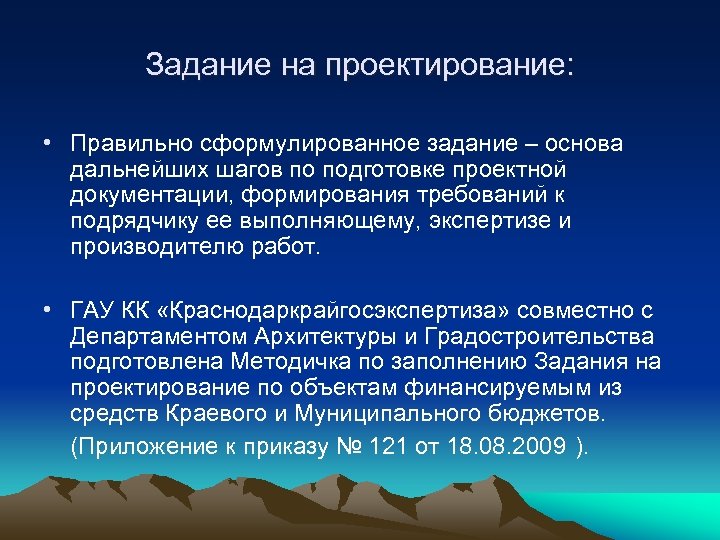 Задание на проектирование:

• Правильно сформулированное задание – основа дальнейших шагов по подготовке проектной документации, формирования требований к подрядчику ее выполняющему, экспертизе и производителю работ.

• ГАУ КК «Краснодаркрайгосэкспертиза» совместно с Департаментом Архитектуры и Градостроительства подготовлена Методичка по заполнению Задания на проектирование по объектам финансируемым из средств Краевого и Муниципального бюджетов.
(Приложение к приказу № 121 от 18.08.2009 ).